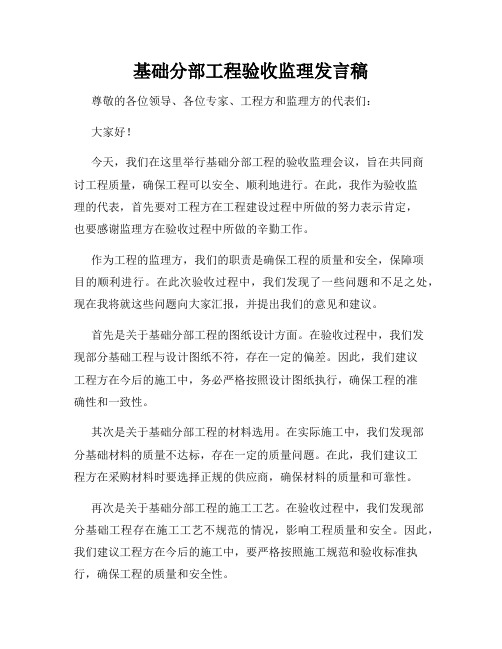 基础分部工程验收监理发言稿

尊敬的各位领导、各位专家、工程方和监理方的代表们:

大家好!

今天,我们在这里举行基础分部工程的验收监理会议,旨在共同商讨工程质量,确保工程可以安全、顺利地进行。在此,我作为验收监理的代表,首先要对工程方在工程建设过程中所做的努力表示肯定,也要感谢监理方在验收过程中所做的辛勤工作。

作为工程的监理方,我们的职责是确保工程的质量和安全,保障项目的顺利进行。在此次验收过程中,我们发现了一些问题和不足之处,现在我将就这些问题向大家汇报,并提出我们的意见和建议。

首先是关于基础分部工程的图纸设计方面。在验收过程中,我们发现部分基础工程与设计图纸不符,存在一定的偏差。因此,我们建议工程方在今后的施工中,务必严格按照设计图纸执行,确保工程的准确性和一致性。

其次是关于基础分部工程的材料选用。在实际施工中,我们发现部分基础材料的质量不达标,存在一定的质量问题。在此,我们建议工程方在采购材料时要选择正规的供应商,确保材料的质量和可靠性。

再次是关于基础分部工程的施工工艺。在验收过程中,我们发现部分基础工程存在施工工艺不规范的情况,影响工程质量和安全。因此,我们建议工程方在今后的施工中,要严格按照施工规范和验收标准执行,确保工程的质量和安全性。